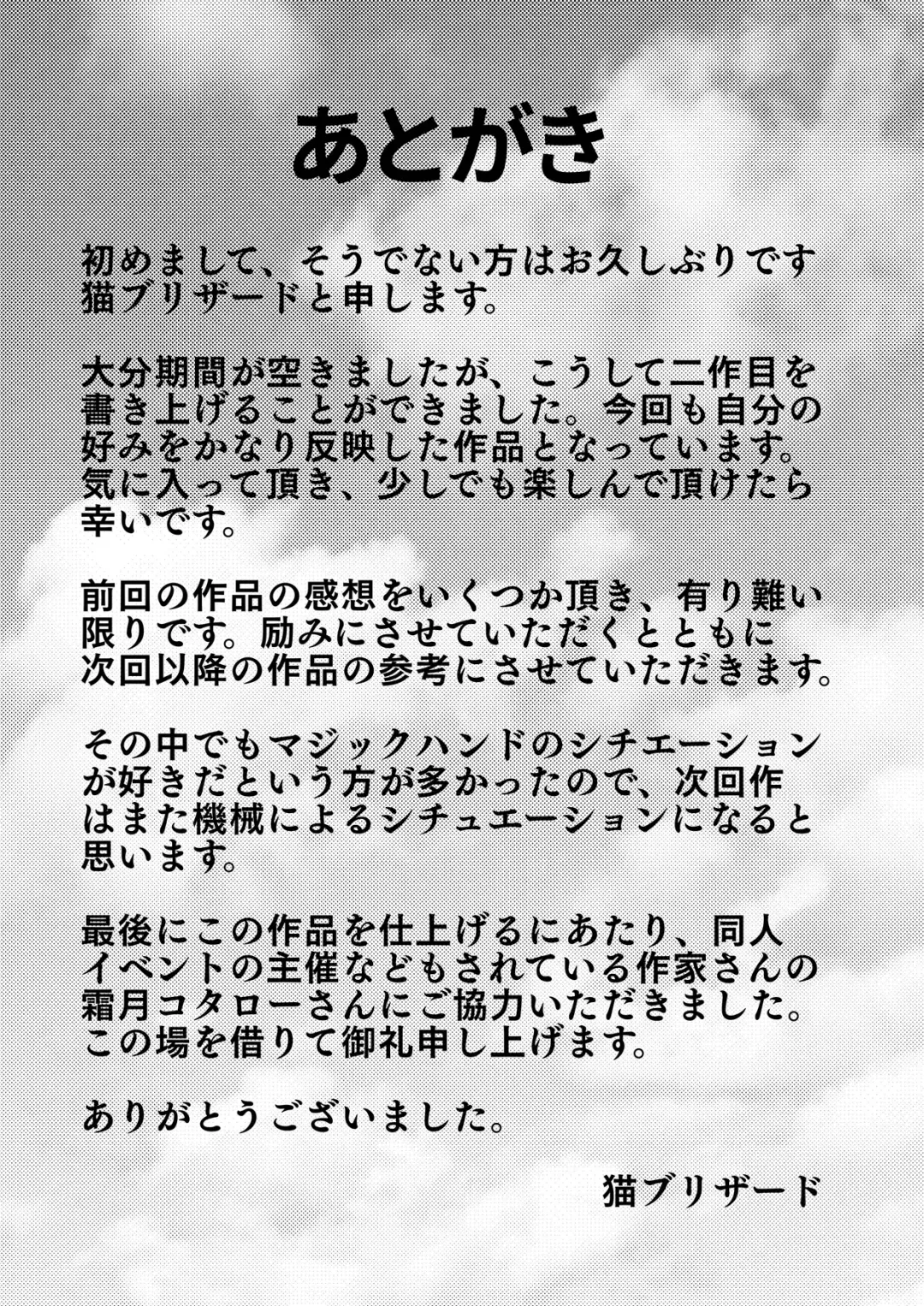 あとがき

初めまして、そうでない方はお久しぶりです猫ブリザードと申します。

大分期間が空きましたが、こうして二作目を書き上げることができました。今回も自分の好みをかなり反映した作品となっています。気に入って頂き、少しでも楽しんで頂けたら幸いです。

前回の作品の感想をいくつか頂き、有り難い限りです。励みにさせていただくとともに次回以降の作品の参考にさせていただきます。

その中でもマジックハンドのシチエーションが好きだという方が多かったので、次回作はまた機械によるシチュエーションになると思います。

最後にこの作品を仕上げるにあたり、同人イベントの主催などもされている作家さんの霜月コタローさんにご協力いただきました。この場を借りて御礼申し上げます。

ありがとうございました。

猫ブリザード